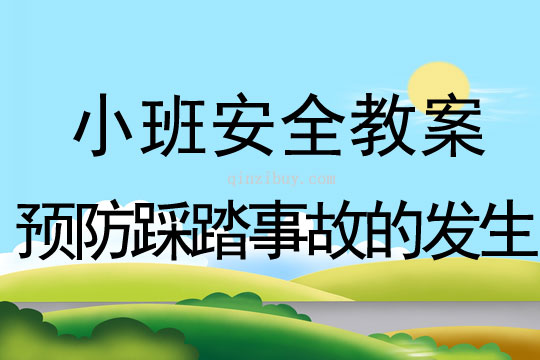 小班安全教案

qinzibuy.com

预防踩踏事故的发生